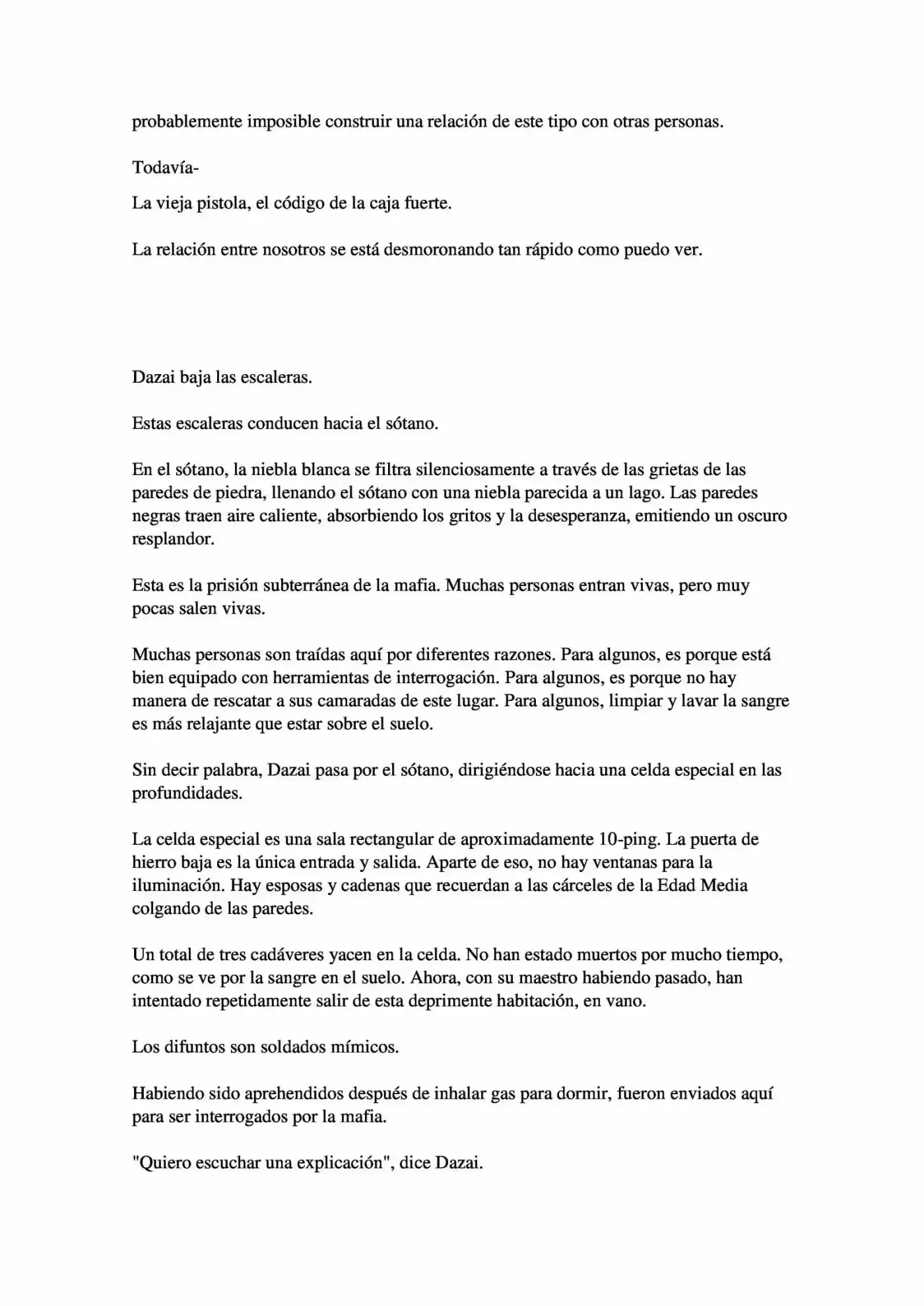 probablemente imposible construir una relación de este tipo con otras personas.

Todavía-

La vieja pistola, el código de la caja fuerte.

La relación entre nosotros se está desmoronando tan rápido como puedo ver.

Dazai baja las escaleras.

Estas escaleras conducen hacia el sótano.

En el sótano, la niebla blanca se filtra silenciosamente a través de las grietas de las paredes de piedra, llenando el sótano con una niebla parecida a un lago. Las paredes negras traen aire caliente, absorbiendo los gritos y la desesperanza, emitiendo un oscuro resplandor.

Esta es la prisión subterránea de la mafia. Muchas personas entran vivas, pero muy pocas salen vivas.

Muchas personas son traídas aquí por diferentes razones. Para algunos, es porque está bien equipado con herramientas de interrogación. Para algunos, es porque no hay manera de rescatar a sus camaradas de este lugar. Para algunos, limpiar y lavar la sangre es más relajante que estar sobre el suelo.

Sin decir palabra, Dazai pasa por el sótano, dirigiéndose hacia una celda especial en las profundidades.

La celda especial es una sala rectangular de aproximadamente 10-ping. La puerta de hierro baja es la única entrada y salida. Aparte de eso, no hay ventanas para la iluminación. Hay esposas y cadenas que recuerdan a las cárceles de la Edad Media colgando de las paredes.

Un total de tres cadáveres yacen en la celda. No han estado muertos por mucho tiempo, como se ve por la sangre en el suelo. Ahora, con su maestro habiendo pasado, han intentado repetidamente salir de esta deprimente habitación, en vano.

Los difuntos son soldados mímicos.

Habiendo sido aprehendidos después de inhalar gas para dormir, fueron enviados aquí para ser interrogados por la mafia.

"Quiero escuchar una explicación", dice Dazai.